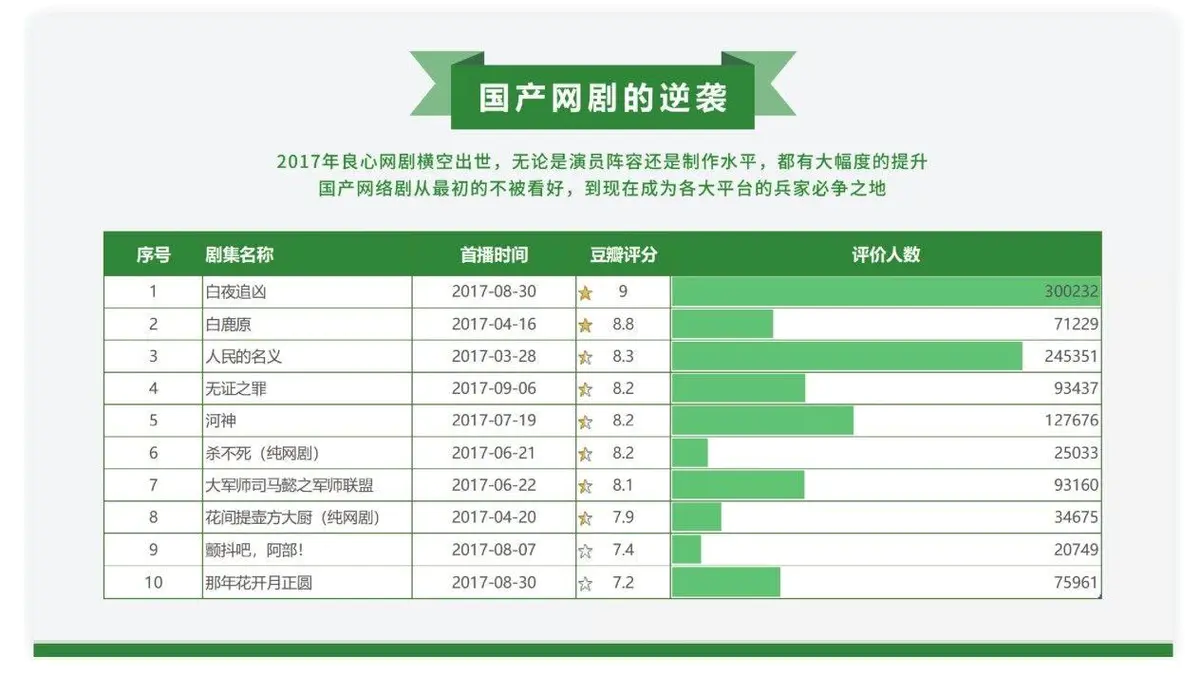 国产网剧的逆袭

2017年良心网剧横空出世，无论是演员阵容还是制作水平，都有大幅度的提升
国产网络剧从最初的不被看好，到现在成为各大平台的兵家必争之地

| 序号 | 剧集名称 | 首播时间 | 豆瓣评分 | 评价人数 |
|---|---|---|---|---|
| 1 | 白夜追凶 | 2017-08-30 | 9 | 300232 |
| 2 | 白鹿原 | 2017-04-16 | 8.8 | 71229 |
| 3 | 人民的名义 | 2017-03-28 | 8.3 | 245351 |
| 4 | 无证之罪 | 2017-09-06 | 8.2 | 93437 |
| 5 | 河神 | 2017-07-19 | 8.2 | 127676 |
| 6 | 杀不死（纯网剧） | 2017-06-21 | 8.2 | 25033 |
| 7 | 大军师司马懿之军师联盟 | 2017-06-22 | 8.1 | 93160 |
| 8 | 花间提壶方大厨（纯网剧） | 2017-04-20 | 7.9 | 34675 |
| 9 | 颤抖吧，阿部！ | 2017-08-07 | 7.4 | 20749 |
| 10 | 那年花开月正圆 | 2017-08-30 | 7.2 | 75961 |